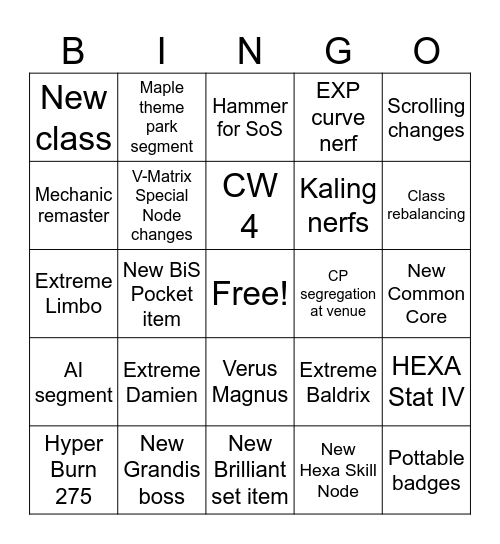 | B | I | N | G | O |
|---|---|---|---|---|
| New class | Maple theme park segment | Hammer for SoS | EXP curve nerf | Scrolling changes |
| Mechanic remaster | V-Matrix Special Node changes | CW 4 | Kaling nerfs | Class rebalancing |
| Extreme Limbo | New BiS Pocket item | Free! | CP segregation at venue | New Common Core |
| AI segment | Extreme Damien | Verus Magnus | Extreme Baldrix | HEXA Stat IV |
| Hyper Burn 275 | New Grandis boss | New Brilliant set item | New Hexa Skill Node | Pottable badges |